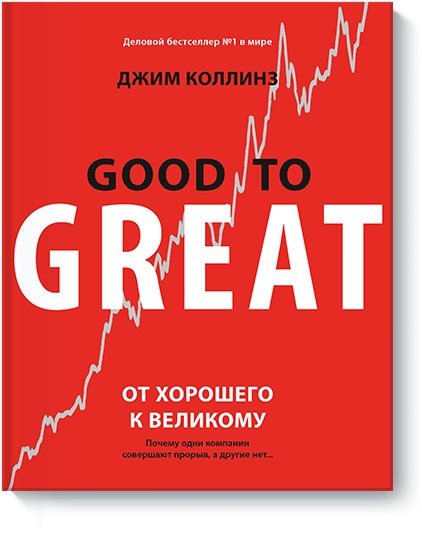 Деловой бестселлер №1 в мире

ДЖИМ КОЛЛИНЗ

GOOD TO
GREAT

ОТ ХОРОШЕГО
К ВЕЛИКОМУ

Почему одни компании
совершают прорыв, а другие нет...